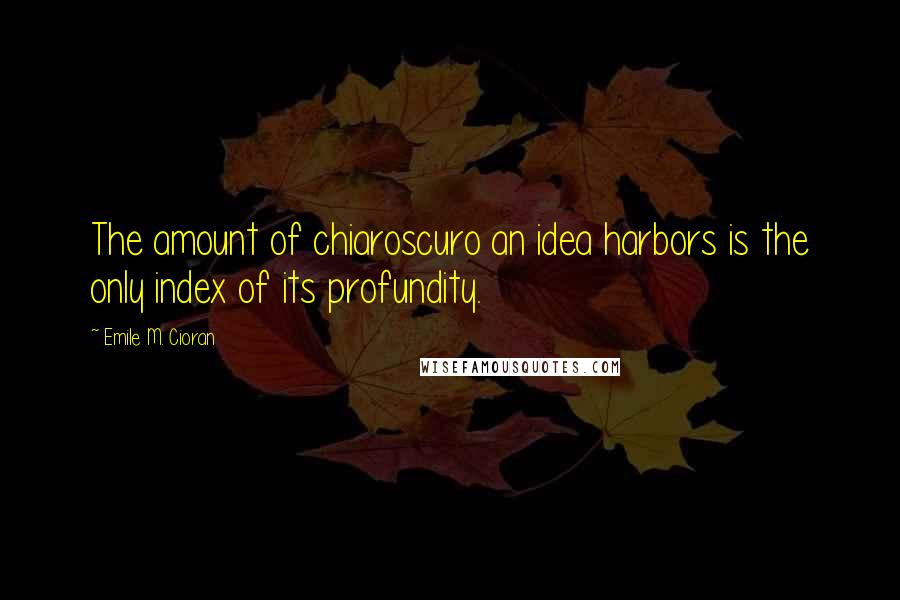 The amount of chiaroscuro an idea harbors is the only index of its profundity.

~ Emile M. Cioran

WISEFAMOUSQUOTES.COM